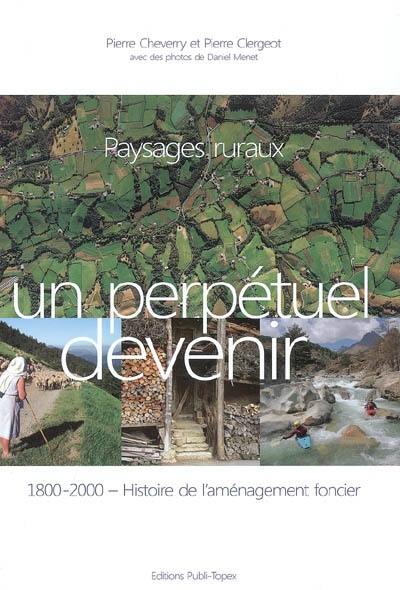 Pierre Cheverry et Pierre Clergeot
avec des photos de Daniel Menet

Paysages ruraux

un perpétuel devenir

1800-2000 – Histoire de l'aménagement foncier

Editions Publi-Topex